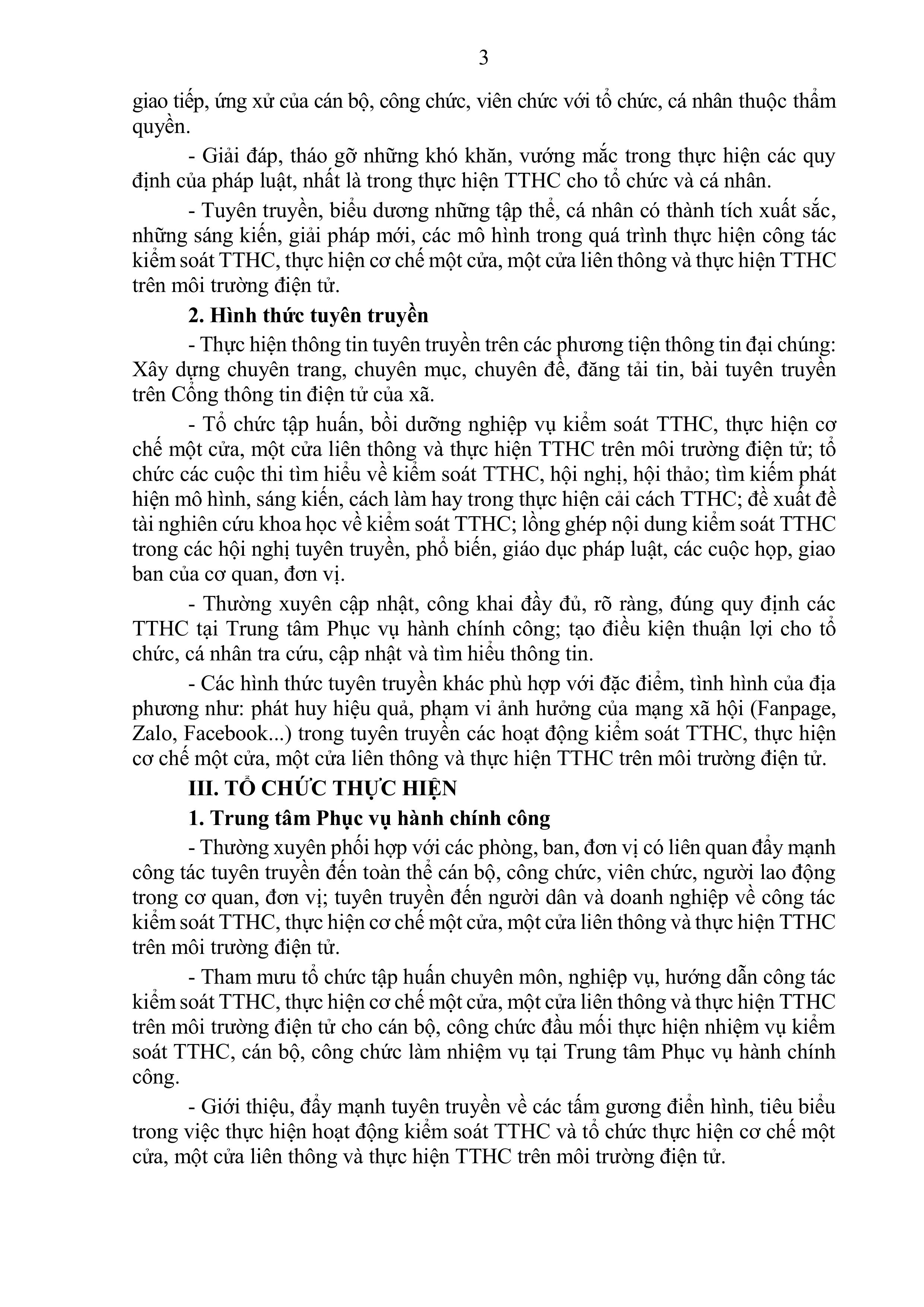 3

giao tiếp, ứng xử của cán bộ, công chức, viên chức với tổ chức, cá nhân thuộc thẩm quyền.

- Giải đáp, tháo gỡ những khó khăn, vướng mắc trong thực hiện các quy định của pháp luật, nhất là trong thực hiện TTHC cho tổ chức và cá nhân.

- Tuyên truyền, biểu dương những tập thể, cá nhân có thành tích xuất sắc, những sáng kiến, giải pháp mới, các mô hình trong quá trình thực hiện công tác kiểm soát TTHC, thực hiện cơ chế một cửa, một cửa liên thông và thực hiện TTHC trên môi trường điện tử.

2. Hình thức tuyên truyền

- Thực hiện thông tin tuyên truyền trên các phương tiện thông tin đại chúng: Xây dựng chuyên trang, chuyên mục, chuyên đề, đăng tải tin, bài tuyên truyền trên Cổng thông tin điện tử của xã.

- Tổ chức tập huấn, bồi dưỡng nghiệp vụ kiểm soát TTHC, thực hiện cơ chế một cửa, một cửa liên thông và thực hiện TTHC trên môi trường điện tử; tổ chức các cuộc thi tìm hiểu về kiểm soát TTHC, hội nghị, hội thảo; tìm kiếm phát hiện mô hình, sáng kiến, cách làm hay trong thực hiện cải cách TTHC; đề xuất đề tài nghiên cứu khoa học về kiểm soát TTHC; lồng ghép nội dung kiểm soát TTHC trong các hội nghị tuyên truyền, phổ biến, giáo dục pháp luật, các cuộc họp, giao ban của cơ quan, đơn vị.

- Thường xuyên cập nhật, công khai đầy đủ, rõ ràng, đúng quy định các TTHC tại Trung tâm Phục vụ hành chính công; tạo điều kiện thuận lợi cho tổ chức, cá nhân tra cứu, cập nhật và tìm hiểu thông tin.

- Các hình thức tuyên truyền khác phù hợp với đặc điểm, tình hình của địa phương như: phát huy hiệu quả, phạm vi ảnh hưởng của mạng xã hội (Fanpage, Zalo, Facebook...) trong tuyên truyền các hoạt động kiểm soát TTHC, thực hiện cơ chế một cửa, một cửa liên thông và thực hiện TTHC trên môi trường điện tử.

III. TỔ CHỨC THỰC HIỆN

1. Trung tâm Phục vụ hành chính công

- Thường xuyên phối hợp với các phòng, ban, đơn vị có liên quan đẩy mạnh công tác tuyên truyền đến toàn thể cán bộ, công chức, viên chức, người lao động trong cơ quan, đơn vị; tuyên truyền đến người dân và doanh nghiệp về công tác kiểm soát TTHC, thực hiện cơ chế một cửa, một cửa liên thông và thực hiện TTHC trên môi trường điện tử.

- Tham mưu tổ chức tập huấn chuyên môn, nghiệp vụ, hướng dẫn công tác kiểm soát TTHC, thực hiện cơ chế một cửa, một cửa liên thông và thực hiện TTHC trên môi trường điện tử cho cán bộ, công chức đầu mối thực hiện nhiệm vụ kiểm soát TTHC, cán bộ, công chức làm nhiệm vụ tại Trung tâm Phục vụ hành chính công.

- Giới thiệu, đẩy mạnh tuyên truyền về các tấm gương điển hình, tiêu biểu trong việc thực hiện hoạt động kiểm soát TTHC và tổ chức thực hiện cơ chế một cửa, một cửa liên thông và thực hiện TTHC trên môi trường điện tử.